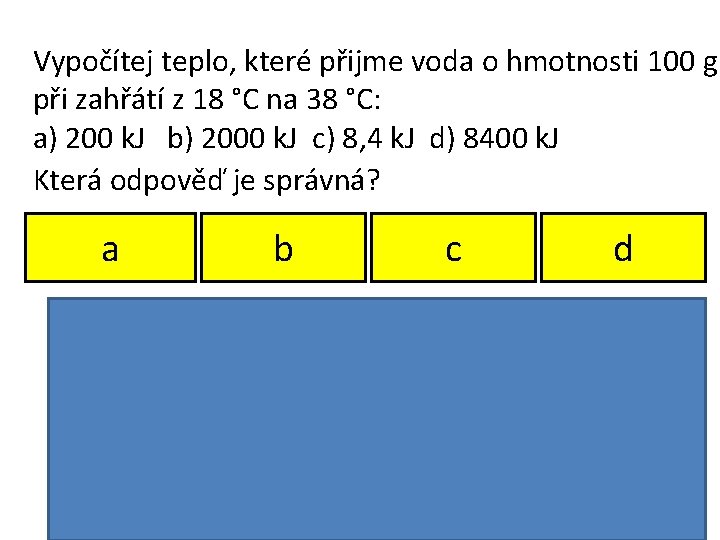 Vypočítej teplo, které přijme voda o hmotnosti 100 g při zahřátí z 18 °C na 38 °C:

a) 200 kJ   b) 2000 kJ   c) 8,4 kJ   d) 8400 kJ

Která odpověď je správná?

a   b   c   d